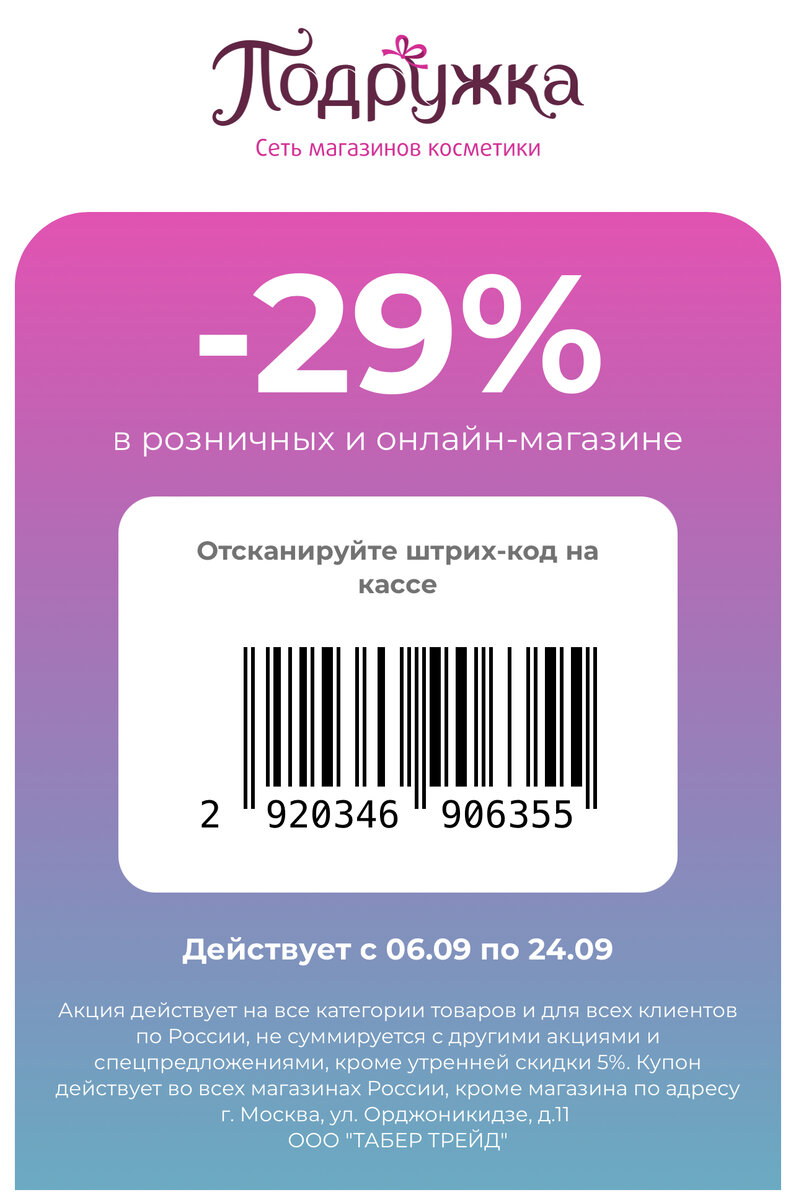 Подружка
Сеть магазинов косметики

-29%
в розничных и онлайн-магазине

Отсканируйте штрих-код на кассе

2 920346 906355

Действует с 06.09 по 24.09

Акция действует на все категории товаров и для всех клиентов по России, не суммируется с другими акциями и спецпредложениями, кроме утренней скидки 5%. Купон действует во всех магазинах России, кроме магазина по адресу г. Москва, ул. Орджоникидзе, д.11
ООО "ТАБЕР ТРЕЙД"